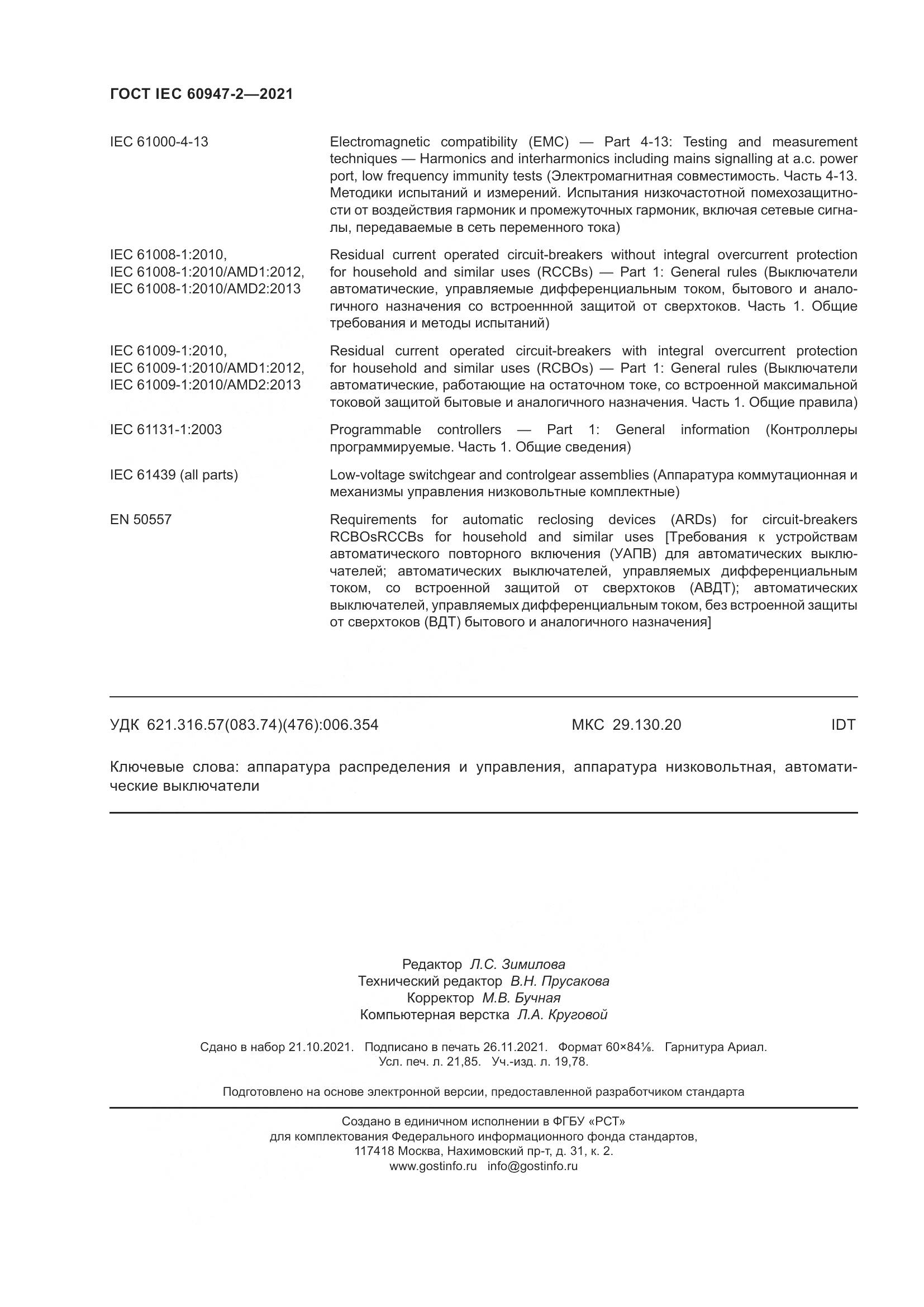 ГОСТ IEC 60947-2—2021

| | |
|---|---|
| IEC 61000-4-13 | Electromagnetic compatibility (EMC) — Part 4-13: Testing and measurement techniques — Harmonics and interharmonics including mains signalling at a.c. power port, low frequency immunity tests (Электромагнитная совместимость. Часть 4-13. Методики испытаний и измерений. Испытания низкочастотной помехозащитности от воздействия гармоник и промежуточных гармоник, включая сетевые сигналы, передаваемые в сеть переменного тока) |
| IEC 61008-1:2010, IEC 61008-1:2010/AMD1:2012, IEC 61008-1:2010/AMD2:2013 | Residual current operated circuit-breakers without integral overcurrent protection for household and similar uses (RCCBs) — Part 1: General rules (Выключатели автоматические, управляемые дифференциальным током, бытового и аналогичного назначения со встроеннной защитой от сверхтоков. Часть 1. Общие требования и методы испытаний) |
| IEC 61009-1:2010, IEC 61009-1:2010/AMD1:2012, IEC 61009-1:2010/AMD2:2013 | Residual current operated circuit-breakers with integral overcurrent protection for household and similar uses (RCBOs) — Part 1: General rules (Выключатели автоматические, работающие на остаточном токе, со встроенной максимальной токовой защитой бытовые и аналогичного назначения. Часть 1. Общие правила) |
| IEC 61131-1:2003 | Programmable controllers — Part 1: General information (Контроллеры программируемые. Часть 1. Общие сведения) |
| IEC 61439 (all parts) | Low-voltage switchgear and controlgear assemblies (Аппаратура коммутационная и механизмы управления низковольтные комплектные) |
| EN 50557 | Requirements for automatic reclosing devices (ARDs) for circuit-breakers RCBOsRCCBs for household and similar uses [Требования к устройствам автоматического повторного включения (УАПВ) для автоматических выключателей; автоматических выключателей, управляемых дифференциальным током, со встроенной защитой от сверхтоков (АВДТ); автоматических выключателей, управляемых дифференциальным током, без встроенной защиты от сверхтоков (ВДТ) бытового и аналогичного назначения] |

УДК 621.316.57(083.74)(476):006.354 МКС 29.130.20 IDT

Ключевые слова: аппаратура распределения и управления, аппаратура низковольтная, автоматические выключатели

Редактор Л.С. Зимилова
Технический редактор В.Н. Прусакова
Корректор М.В. Бучная
Компьютерная верстка Л.А. Круговой

Сдано в набор 21.10.2021. Подписано в печать 26.11.2021. Формат 60×84⅛. Гарнитура Ариал.
Усл. печ. л. 21,85. Уч.-изд. л. 19,78.

Подготовлено на основе электронной версии, предоставленной разработчиком стандарта

Создано в единичном исполнении в ФГБУ «РСТ»
для комплектования Федерального информационного фонда стандартов,
117418 Москва, Нахимовский пр-т, д. 31, к. 2.
www.gostinfo.ru info@gostinfo.ru